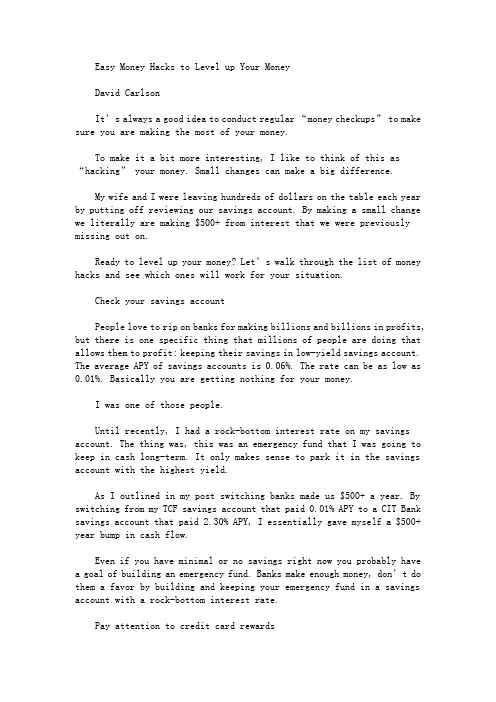 Easy Money Hacks to Level up Your Money

David Carlson

It's always a good idea to conduct regular "money checkups" to make sure you are making the most of your money.

To make it a bit more interesting, I like to think of this as "hacking" your money. Small changes can make a big difference.

My wife and I were leaving hundreds of dollars on the table each year by putting off reviewing our savings account. By making a small change we literally are making $500+ from interest that we were previously missing out on.

Ready to level up your money? Let's walk through the list of money hacks and see which ones will work for your situation.

Check your savings account

People love to rip on banks for making billions and billions in profits, but there is one specific thing that millions of people are doing that allows them to profit: keeping their savings in low-yield savings account. The average APY of savings accounts is 0.06%. The rate can be as low as 0.01%. Basically you are getting nothing for your money.

I was one of those people.

Until recently, I had a rock-bottom interest rate on my savings account. The thing was, this was an emergency fund that I was going to keep in cash long-term. It only makes sense to park it in the savings account with the highest yield.

As I outlined in my post switching banks made us $500+ a year. By switching from my TCF savings account that paid 0.01% APY to a CIT Bank savings account that paid 2.30% APY, I essentially gave myself a $500+ year bump in cash flow.

Even if you have minimal or no savings right now you probably have a goal of building an emergency fund. Banks make enough money, don't do them a favor by building and keeping your emergency fund in a savings account with a rock-bottom interest rate.

Pay attention to credit card rewards